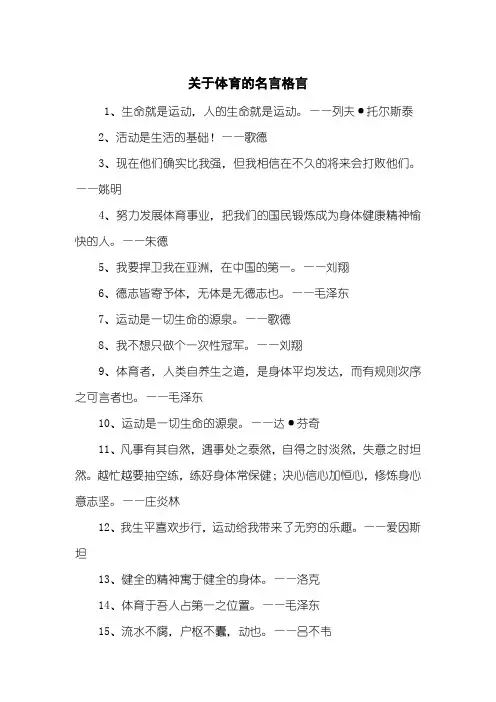 关于体育的名言格言

1、生命就是运动，人的生命就是运动。——列夫●托尔斯泰

2、活动是生活的基础！——歌德

3、现在他们确实比我强，但我相信在不久的将来会打败他们。——姚明

4、努力发展体育事业，把我们的国民锻炼成为身体健康精神愉快的人。——朱德

5、我要捍卫我在亚洲，在中国的第一。——刘翔

6、德志皆寄予体，无体是无德志也。——毛泽东

7、运动是一切生命的源泉。——歌德

8、我不想只做个一次性冠军。——刘翔

9、体育者，人类自养生之道，是身体平均发达，而有规则次序之可言者也。——毛泽东

10、运动是一切生命的源泉。——达●芬奇

11、凡事有其自然，遇事处之泰然，自得之时淡然，失意之时坦然。越忙越要抽空练，练好身体常保健；决心信心加恒心，修炼身心意志坚。——庄炎林

12、我生平喜欢步行，运动给我带来了无穷的乐趣。——爱因斯坦

13、健全的精神寓于健全的身体。——洛克

14、体育于吾人占第一之位置。——毛泽东

15、流水不腐，户枢不蠹，动也。——吕不韦